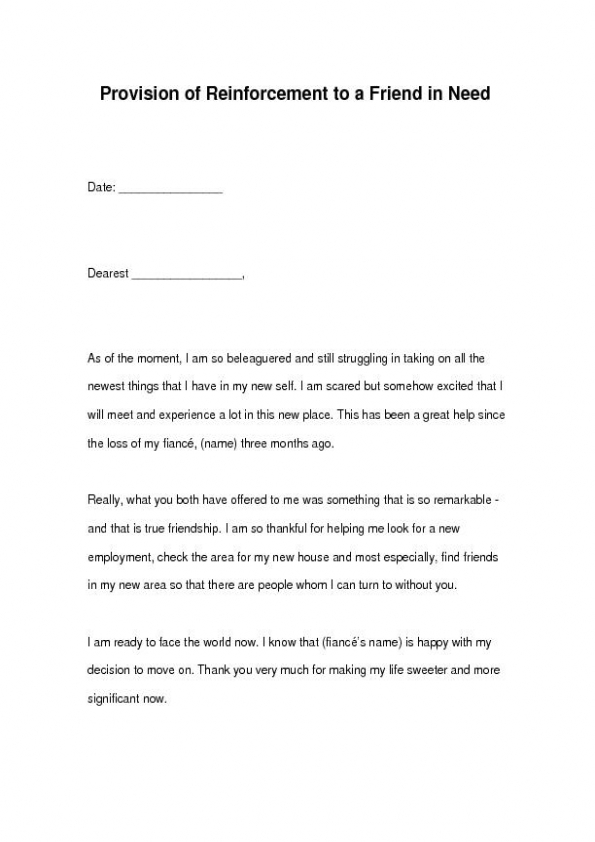 Provision of Reinforcement to a Friend in Need

Date: ________________

Dearest _________________,

As of the moment, I am so beleaguered and still struggling in taking on all the newest things that I have in my new self. I am scared but somehow excited that I will meet and experience a lot in this new place. This has been a great help since the loss of my fiancé, (name) three months ago.

Really, what you both have offered to me was something that is so remarkable - and that is true friendship. I am so thankful for helping me look for a new employment, check the area for my new house and most especially, find friends in my new area so that there are people whom I can turn to without you.

I am ready to face the world now. I know that (fiancé's name) is happy with my decision to move on. Thank you very much for making my life sweeter and more significant now.